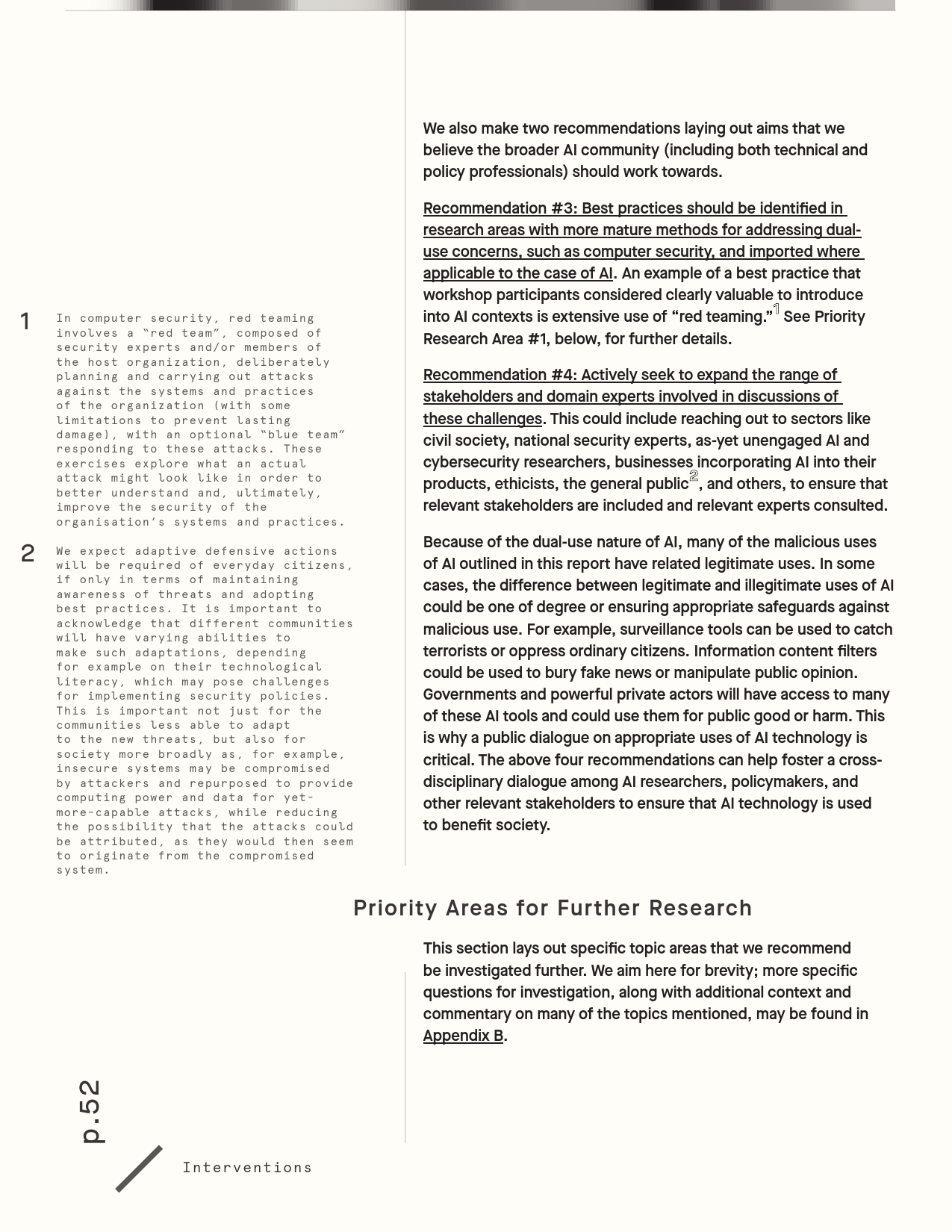 We also make two recommendations laying out aims that we believe the broader AI community (including both technical and policy professionals) should work towards.

Recommendation #3: Best practices should be identified in research areas with more mature methods for addressing dual-use concerns, such as computer security, and imported where applicable to the case of AI. An example of a best practice that workshop participants considered clearly valuable to introduce into AI contexts is extensive use of “red teaming.”$^1$ See Priority Research Area #1, below, for further details.

Recommendation #4: Actively seek to expand the range of stakeholders and domain experts involved in discussions of these challenges. This could include reaching out to sectors like civil society, national security experts, as-yet unengaged AI and cybersecurity researchers, businesses incorporating AI into their products, ethicists, the general public$^2$, and others, to ensure that relevant stakeholders are included and relevant experts consulted.

Because of the dual-use nature of AI, many of the malicious uses of AI outlined in this report have related legitimate uses. In some cases, the difference between legitimate and illegitimate uses of AI could be one of degree or ensuring appropriate safeguards against malicious use. For example, surveillance tools can be used to catch terrorists or oppress ordinary citizens. Information content filters could be used to bury fake news or manipulate public opinion. Governments and powerful private actors will have access to many of these AI tools and could use them for public good or harm. This is why a public dialogue on appropriate uses of AI technology is critical. The above four recommendations can help foster a cross-disciplinary dialogue among AI researchers, policymakers, and other relevant stakeholders to ensure that AI technology is used to benefit society.

1 In computer security, red teaming involves a “red team”, composed of security experts and/or members of the host organization, deliberately planning and carrying out attacks against the systems and practices of the organization (with some limitations to prevent lasting damage), with an optional “blue team” responding to these attacks. These exercises explore what an actual attack might look like in order to better understand and, ultimately, improve the security of the organisation’s systems and practices.

2 We expect adaptive defensive actions will be required of everyday citizens, if only in terms of maintaining awareness of threats and adopting best practices. It is important to acknowledge that different communities will have varying abilities to make such adaptations, depending for example on their technological literacy, which may pose challenges for implementing security policies. This is important not just for the communities less able to adapt to the new threats, but also for society more broadly as, for example, insecure systems may be compromised by attackers and repurposed to provide computing power and data for yet-more-capable attacks, while reducing the possibility that the attacks could be attributed, as they would then seem to originate from the compromised system.

Priority Areas for Further Research

This section lays out specific topic areas that we recommend be investigated further. We aim here for brevity; more specific questions for investigation, along with additional context and commentary on many of the topics mentioned, may be found in Appendix B.

p.52

Interventions